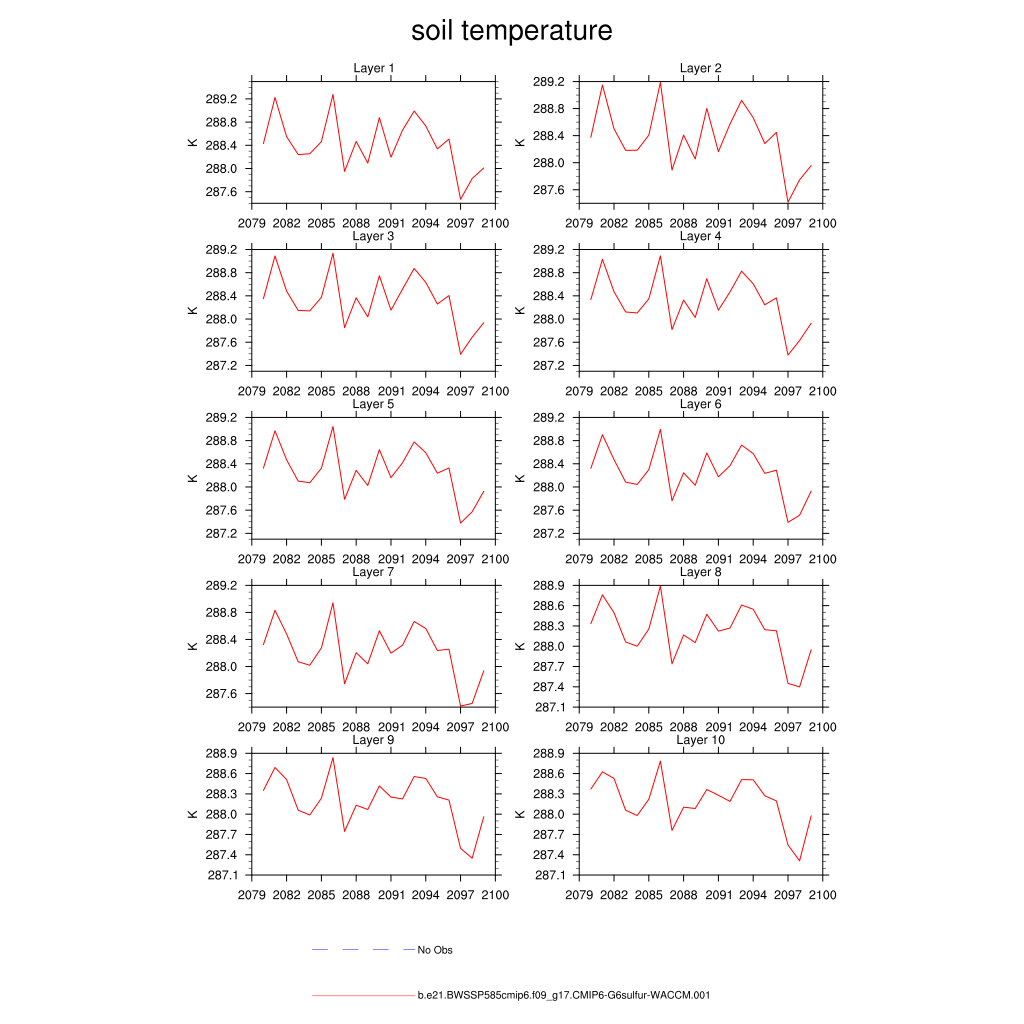 soil temperature

Layer 1
K
289.2
288.8
288.4
288.0
287.6
2079 2082 2085 2088 2091 2094 2097 2100

Layer 2
K
289.2
288.8
288.4
288.0
287.6
2079 2082 2085 2088 2091 2094 2097 2100

Layer 3
K
289.2
288.8
288.4
288.0
287.6
287.2
2079 2082 2085 2088 2091 2094 2097 2100

Layer 4
K
289.2
288.8
288.4
288.0
287.6
287.2
2079 2082 2085 2088 2091 2094 2097 2100

Layer 5
K
289.2
288.8
288.4
288.0
287.6
287.2
2079 2082 2085 2088 2091 2094 2097 2100

Layer 6
K
289.2
288.8
288.4
288.0
287.6
287.2
2079 2082 2085 2088 2091 2094 2097 2100

Layer 7
K
289.2
288.8
288.4
288.0
287.6
2079 2082 2085 2088 2091 2094 2097 2100

Layer 8
K
288.9
288.6
288.3
288.0
287.7
287.4
287.1
2079 2082 2085 2088 2091 2094 2097 2100

Layer 9
K
288.9
288.6
288.3
288.0
287.7
287.4
287.1
2079 2082 2085 2088 2091 2094 2097 2100

Layer 10
K
288.9
288.6
288.3
288.0
287.7
287.4
287.1
2079 2082 2085 2088 2091 2094 2097 2100

No Obs

b.e21.BWSSP585cmip6.f09_g17.CMIP6-G6sulfur-WACCM.001